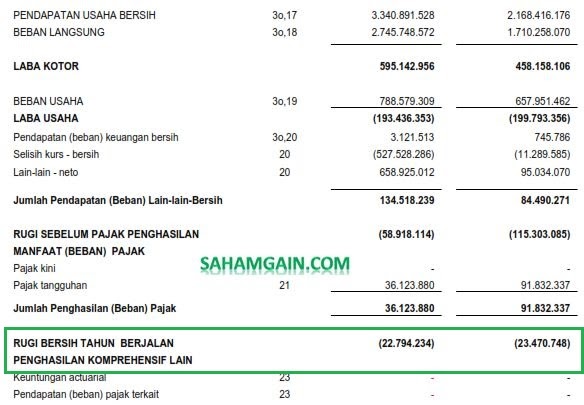 | | | | |
|---|---|---|---|
| PENDAPATAN USAHA BERSIH | 3o,17 | 3.340.891.528 | 2.168.416.176 |
| BEBAN LANGSUNG | 3o,18 | 2.745.748.572 | 1.710.258.070 |
| **LABA KOTOR** | | **595.142.956** | **458.158.106** |
| BEBAN USAHA | 3o,19 | 788.579.309 | 657.951.462 |
| **LABA USAHA** | | **(193.436.353)** | **(199.793.356)** |
| Pendapatan (beban) keuangan bersih | 3o,20 | 3.121.513 | 745.786 |
| Selisih kurs - bersih | 20 | (527.528.286) | (11.289.585) |
| Lain-lain - neto | 20 | 658.925.012 | 95.034.070 |
| **Jumlah Pendapatan (Beban) Lain-lain-Bersih** | | **134.518.239** | **84.490.271** |
| **RUGI SEBELUM PAJAK PENGHASILAN** | | **(58.918.114)** | **(115.303.085)** |
| **MANFAAT (BEBAN) PAJAK** | | | |
| Pajak kini | | - | - |
| Pajak tangguhan | 21 | 36.123.880 | 91.832.337 |
| **Jumlah Penghasilan (Beban) Pajak** | | **36.123.880** | **91.832.337** |
| **RUGI BERSIH TAHUN BERJALAN** | | **(22.794.234)** | **(23.470.748)** |
| **PENGHASILAN KOMPREHENSIF LAIN** | | | |
| Keuntungan actuarial | 23 | - | - |
| Pendapatan (beban) pajak terkait | 23 | - | - |

SAHAMGAIN.COM